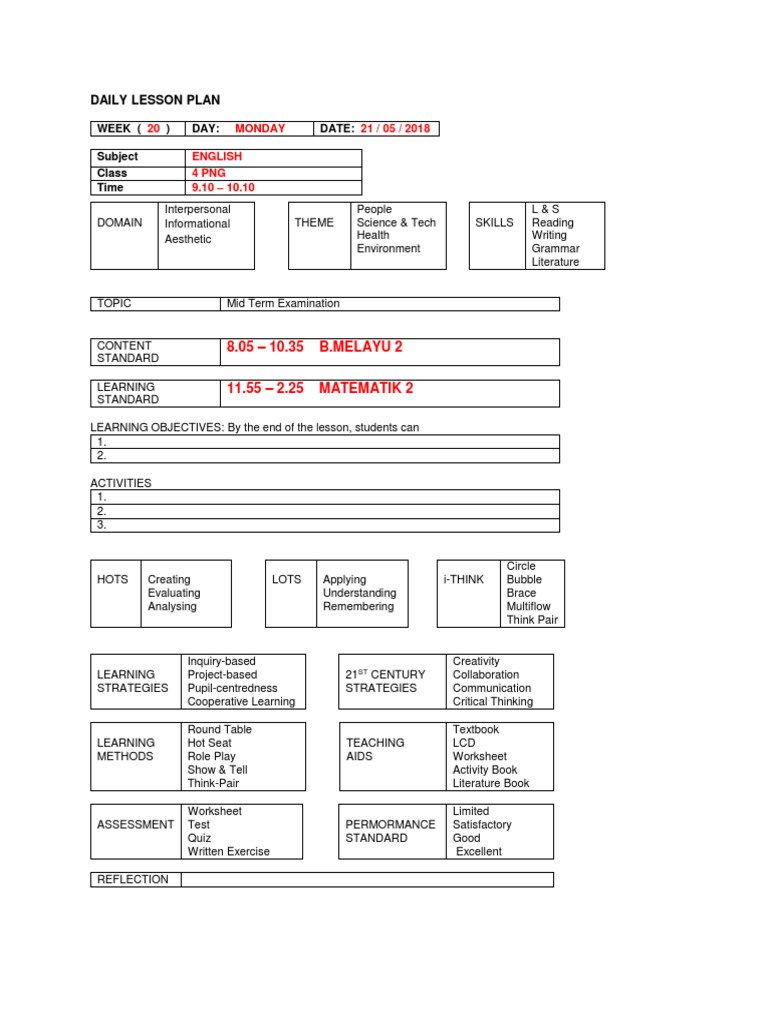 DAILY LESSON PLAN

| WEEK ( 20 ) | DAY: MONDAY | DATE: 21 / 05 / 2018 |
|---|---|---|

| Subject | ENGLISH |
|---|---|
| Class | 4 PNG |
| Time | 9.10 – 10.10 |

| DOMAIN | Interpersonal Informational Aesthetic |
|---|---|

| THEME | People Science & Tech Health Environment |
|---|---|

| SKILLS | L & S Reading Writing Grammar Literature |
|---|---|

| TOPIC | Mid Term Examination |
|---|---|

| CONTENT STANDARD | 8.05 – 10.35 B.MELAYU 2 |
|---|---|

| LEARNING STANDARD | 11.55 – 2.25 MATEMATIK 2 |
|---|---|

LEARNING OBJECTIVES: By the end of the lesson, students can

| 1. |
|---|
| 2. |

ACTIVITIES

| 1. |
|---|
| 2. |
| 3. |

| HOTS | Creating Evaluating Analysing |
|---|---|

| LOTS | Applying Understanding Remembering |
|---|---|

| i-THINK | Circle Bubble Brace Multiflow Think Pair |
|---|---|

| LEARNING STRATEGIES | Inquiry-based Project-based Pupil-centredness Cooperative Learning |
|---|---|

| 21$^{ST}$ CENTURY STRATEGIES | Creativity Collaboration Communication Critical Thinking |
|---|---|

| LEARNING METHODS | Round Table Hot Seat Role Play Show & Tell Think-Pair |
|---|---|

| TEACHING AIDS | Textbook LCD Worksheet Activity Book Literature Book |
|---|---|

| ASSESSMENT | Worksheet Test Quiz Written Exercise |
|---|---|

| PERMORMANCE STANDARD | Limited Satisfactory Good Excellent |
|---|---|

| REFLECTION | |
|---|---|